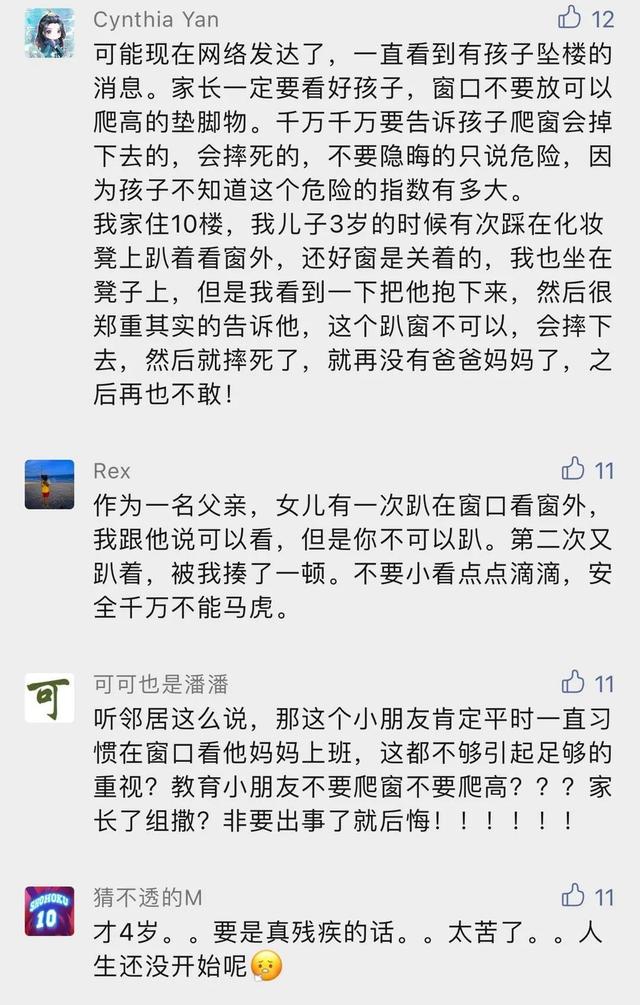 Cynthia Yan
12
可能现在网络发达了，一直看到有孩子坠楼的消息。家长一定要看好孩子，窗口不要放可以爬高的垫脚物。千万千万要告诉孩子爬窗会掉下去的，会摔死的，不要隐晦的只说危险，因为孩子不知道这个危险的指数有多大。
我家住10楼，我儿子3岁的时候有次踩在化妆凳上趴着看窗外，还好窗是关着的，我也坐在凳子上，但是我看到一下把他抱下来，然后很郑重其实的告诉他，这个趴窗不可以，会摔下去，然后就摔死了，就再没有爸爸妈妈了，之后再也不敢！

Rex
11
作为一名父亲，女儿有一次趴在窗口看窗外，我跟他说可以看，但是你不可以趴。第二次又趴着，被我揍了一顿。不要小看点点滴滴，安全千万不能马虎。

可
可可也是潘潘
11
听邻居这么说，那这个小朋友肯定平时一直习惯在窗口看他妈妈上班，这都不够引起足够的重视？教育小朋友不要爬窗不要爬高？？？家长了组撒？非要出事了就后悔！！！！！！

SHOHOKU 10
猜不透的M
11
才4岁。。要是真残疾的话。。太苦了。。人生还没开始呢